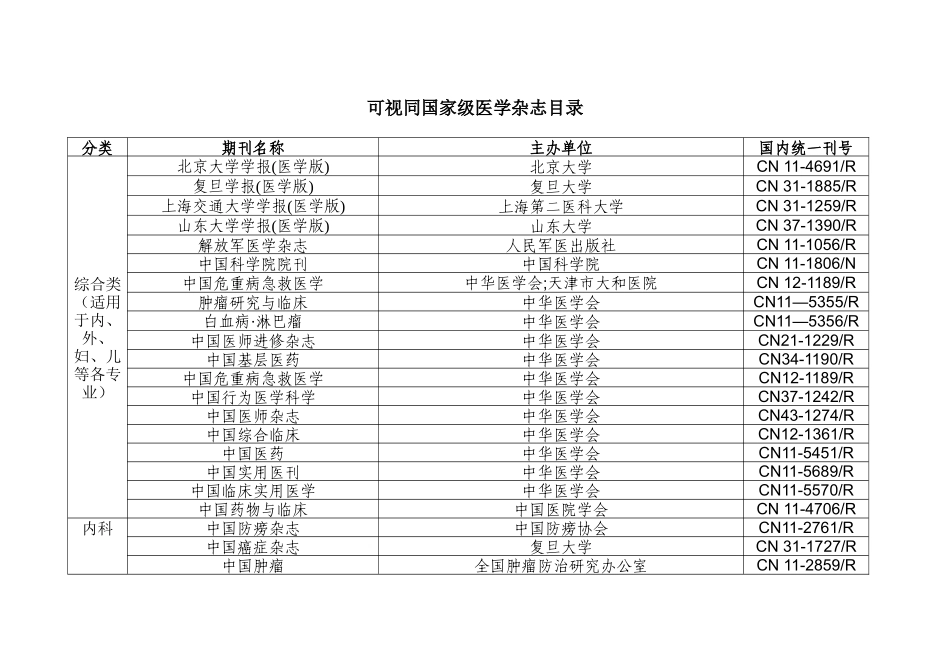 可视同国家级医学杂志目录

| 分类 | 期刊名称 | 主办单位 | 国内统一刊号 |
|---|---|---|---|
| 综合类（适用于内、外、妇、儿等各专业） | 北京大学学报(医学版) | 北京大学 | CN 11-4691/R |
| | 复旦学报(医学版) | 复旦大学 | CN 31-1885/R |
| | 上海交通大学学报(医学版) | 上海第二医科大学 | CN 31-1259/R |
| | 山东大学学报(医学版) | 山东大学 | CN 37-1390/R |
| | 解放军医学杂志 | 人民军医出版社 | CN 11-1056/R |
| | 中国科学院院刊 | 中国科学院 | CN 11-1806/N |
| | 中国危重病急救医学 | 中华医学会;天津市大和医院 | CN 12-1189/R |
| | 肿瘤研究与临床 | 中华医学会 | CN11—5355/R |
| | 白血病·淋巴瘤 | 中华医学会 | CN11—5356/R |
| | 中国医师进修杂志 | 中华医学会 | CN21-1229/R |
| | 中国基层医药 | 中华医学会 | CN34-1190/R |
| | 中国危重病急救医学 | 中华医学会 | CN12-1189/R |
| | 中国行为医学科学 | 中华医学会 | CN37-1242/R |
| | 中国医师杂志 | 中华医学会 | CN43-1274/R |
| | 中国综合临床 | 中华医学会 | CN12-1361/R |
| | 中国医药 | 中华医学会 | CN11-5451/R |
| | 中国实用医刊 | 中华医学会 | CN11-5689/R |
| | 中国临床实用医学 | 中华医学会 | CN11-5570/R |
| | 中国药物与临床 | 中国医院学会 | CN 11-4706/R |
| 内科 | 中国防痨杂志 | 中国防痨协会 | CN11-2761/R |
| | 中国癌症杂志 | 复旦大学 | CN 31-1727/R |
| | 中国肿瘤 | 全国肿瘤防治研究办公室 | CN 11-2859/R |